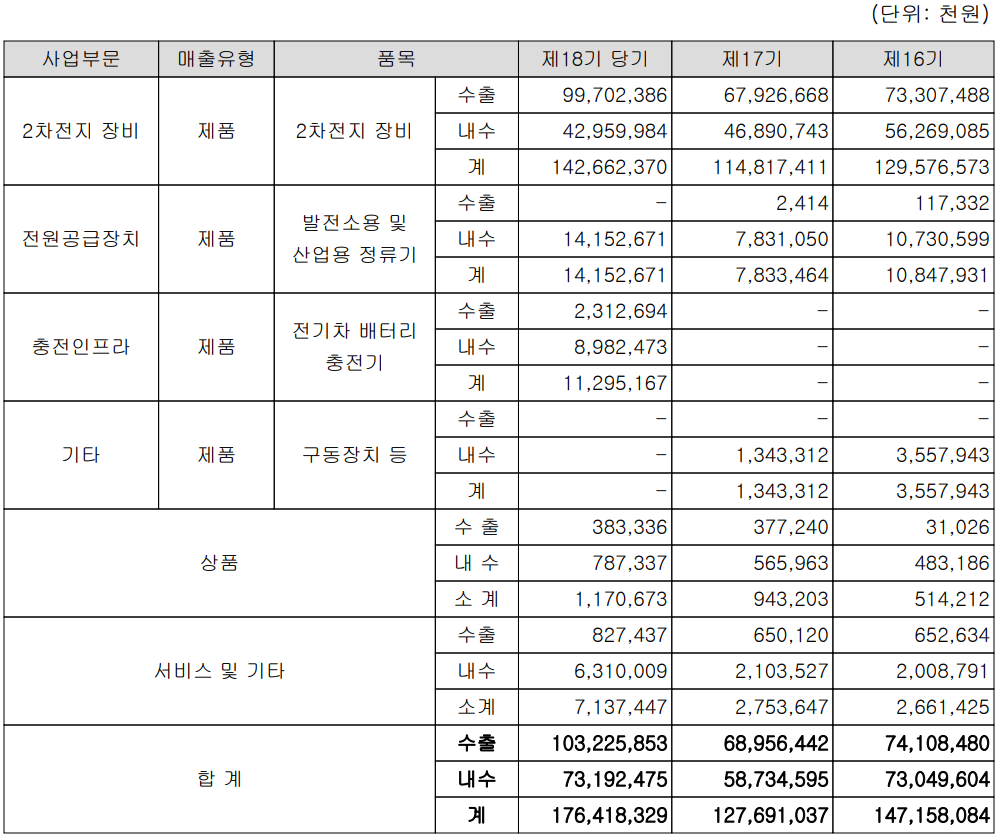 (단위: 천원)

| 사업부문 | 매출유형 | 품목 | | 제18기 당기 | 제17기 | 제16기 |
|---|---|---|---|---|---|---|
| 2차전지 장비 | 제품 | 2차전지 장비 | 수출 | 99,702,386 | 67,926,668 | 73,307,488 |
| | | | 내수 | 42,959,984 | 46,890,743 | 56,269,085 |
| | | | 계 | 142,662,370 | 114,817,411 | 129,576,573 |
| 전원공급장치 | 제품 | 발전소용 및 산업용 정류기 | 수출 | - | 2,414 | 117,332 |
| | | | 내수 | 14,152,671 | 7,831,050 | 10,730,599 |
| | | | 계 | 14,152,671 | 7,833,464 | 10,847,931 |
| 충전인프라 | 제품 | 전기차 배터리 충전기 | 수출 | 2,312,694 | - | - |
| | | | 내수 | 8,982,473 | - | - |
| | | | 계 | 11,295,167 | - | - |
| 기타 | 제품 | 구동장치 등 | 수출 | - | - | - |
| | | | 내수 | - | 1,343,312 | 3,557,943 |
| | | | 계 | - | 1,343,312 | 3,557,943 |
| 상품 | | | 수 출 | 383,336 | 377,240 | 31,026 |
| | | | 내 수 | 787,337 | 565,963 | 483,186 |
| | | | 소 계 | 1,170,673 | 943,203 | 514,212 |
| 서비스 및 기타 | | | 수출 | 827,437 | 650,120 | 652,634 |
| | | | 내수 | 6,310,009 | 2,103,527 | 2,008,791 |
| | | | 소계 | 7,137,447 | 2,753,647 | 2,661,425 |
| 합 계 | | | 수출 | 103,225,853 | 68,956,442 | 74,108,480 |
| | | | 내수 | 73,192,475 | 58,734,595 | 73,049,604 |
| | | | 계 | 176,418,329 | 127,691,037 | 147,158,084 |